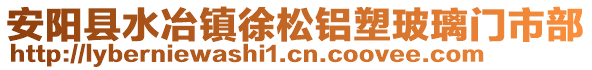 安阳县水冶镇徐松铝塑玻璃门市部
http://lyberniewashi1.cn.coovee.com